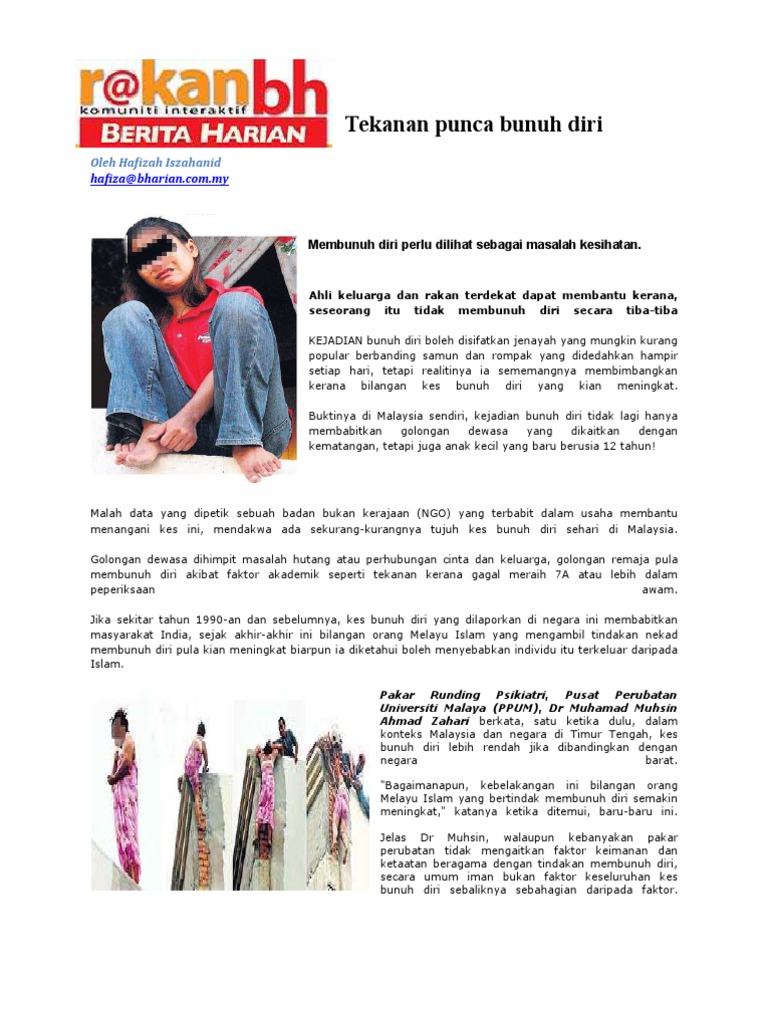 r@kanbh
komuniti interaktif
BERITA HARIAN

Tekanan punca bunuh diri

Oleh Hafizah Iszahanid
hafiza@bharian.com.my

Membunuh diri perlu dilihat sebagai masalah kesihatan.

Ahli keluarga dan rakan terdekat dapat membantu kerana, seseorang itu tidak membunuh diri secara tiba-tiba

KEJADIAN bunuh diri boleh disifatkan jenayah yang mungkin kurang popular berbanding samun dan rompak yang didedahkan hampir setiap hari, tetapi realitinya ia sememangnya membimbangkan kerana bilangan kes bunuh diri yang kian meningkat.

Buktinya di Malaysia sendiri, kejadian bunuh diri tidak lagi hanya membabitkan golongan dewasa yang dikaitkan dengan kematangan, tetapi juga anak kecil yang baru berusia 12 tahun!

Malah data yang dipetik sebuah badan bukan kerajaan (NGO) yang terbabit dalam usaha membantu menangani kes ini, mendakwa ada sekurang-kurangnya tujuh kes bunuh diri sehari di Malaysia.

Golongan dewasa dihimpit masalah hutang atau perhubungan cinta dan keluarga, golongan remaja pula membunuh diri akibat faktor akademik seperti tekanan kerana gagal meraih 7A atau lebih dalam peperiksaan awam.

Jika sekitar tahun 1990-an dan sebelumnya, kes bunuh diri yang dilaporkan di negara ini membabitkan masyarakat India, sejak akhir-akhir ini bilangan orang Melayu Islam yang mengambil tindakan nekad membunuh diri pula kian meningkat biarpun ia diketahui boleh menyebabkan individu itu terkeluar daripada Islam.

Pakar Runding Psikiatri, Pusat Perubatan Universiti Malaya (PPUM), Dr Muhamad Muhsin Ahmad Zahari berkata, satu ketika dulu, dalam konteks Malaysia dan negara di Timur Tengah, kes bunuh diri lebih rendah jika dibandingkan dengan negara barat.

"Bagaimanapun, kebelakangan ini bilangan orang Melayu Islam yang bertindak membunuh diri semakin meningkat," katanya ketika ditemui, baru-baru ini.

Jelas Dr Muhsin, walaupun kebanyakan pakar perubatan tidak mengaitkan faktor keimanan dan ketaatan beragama dengan tindakan membunuh diri, secara umum iman bukan faktor keseluruhan kes bunuh diri sebaliknya sebahagian daripada faktor.